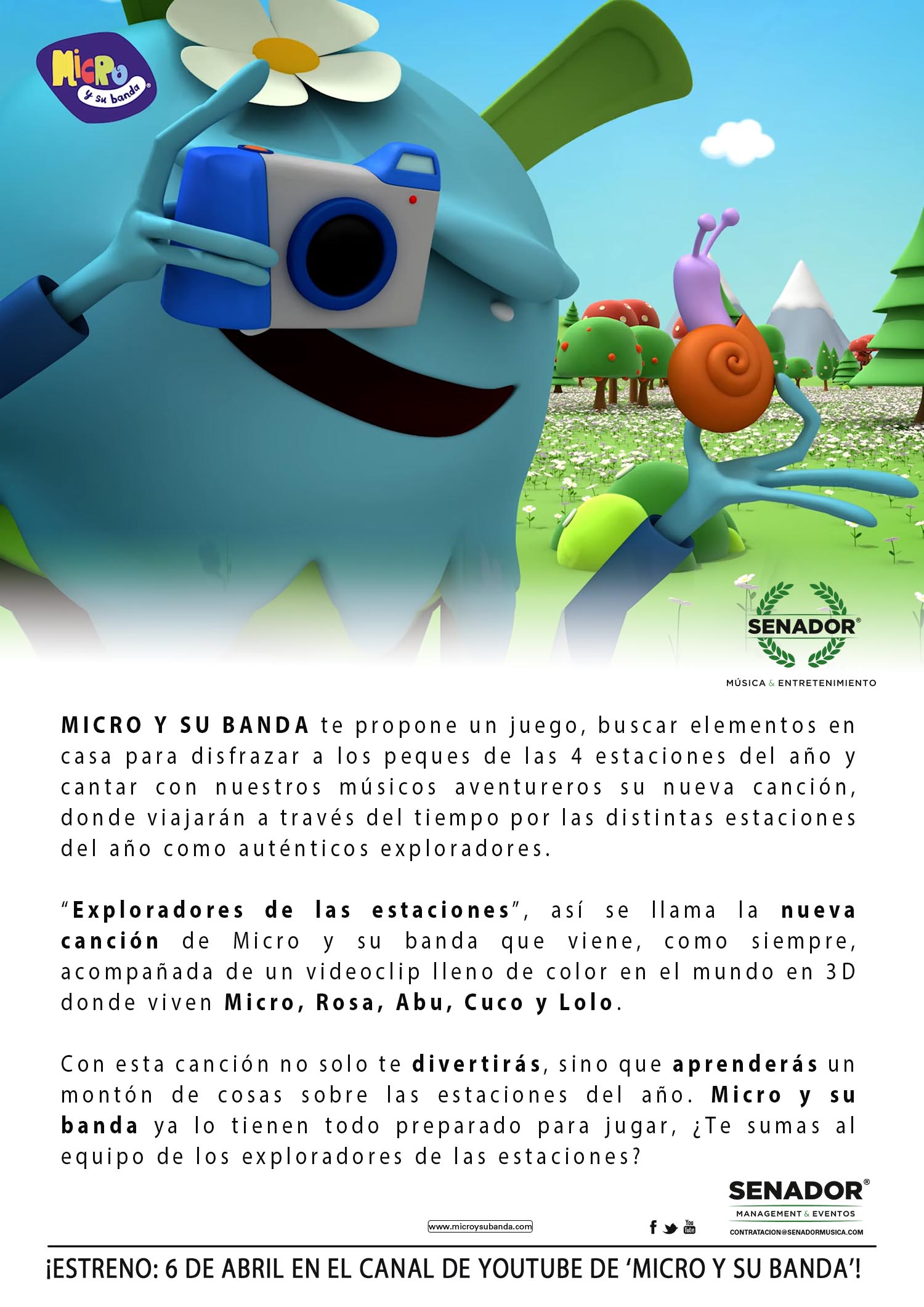 Micro y su banda

SENADOR®
MÚSICA & ENTRETENIMIENTO

MICRO Y SU BANDA te propone un juego, buscar elementos en casa para disfrazar a los peques de las 4 estaciones del año y cantar con nuestros músicos aventureros su nueva canción, donde viajarán a través del tiempo por las distintas estaciones del año como auténticos exploradores.

"Exploradores de las estaciones", así se llama la nueva canción de Micro y su banda que viene, como siempre, acompañada de un videoclip lleno de color en el mundo en 3D donde viven Micro, Rosa, Abu, Cuco y Lolo.

Con esta canción no solo te divertirás, sino que aprenderás un montón de cosas sobre las estaciones del año. Micro y su banda ya lo tienen todo preparado para jugar, ¿Te sumas al equipo de los exploradores de las estaciones?

www.microysubanda.com

SENADOR®
MANAGEMENT & EVENTOS
CONTRATACION@SENADORMUSICA.COM

¡ESTRENO: 6 DE ABRIL EN EL CANAL DE YOUTUBE DE 'MICRO Y SU BANDA'!